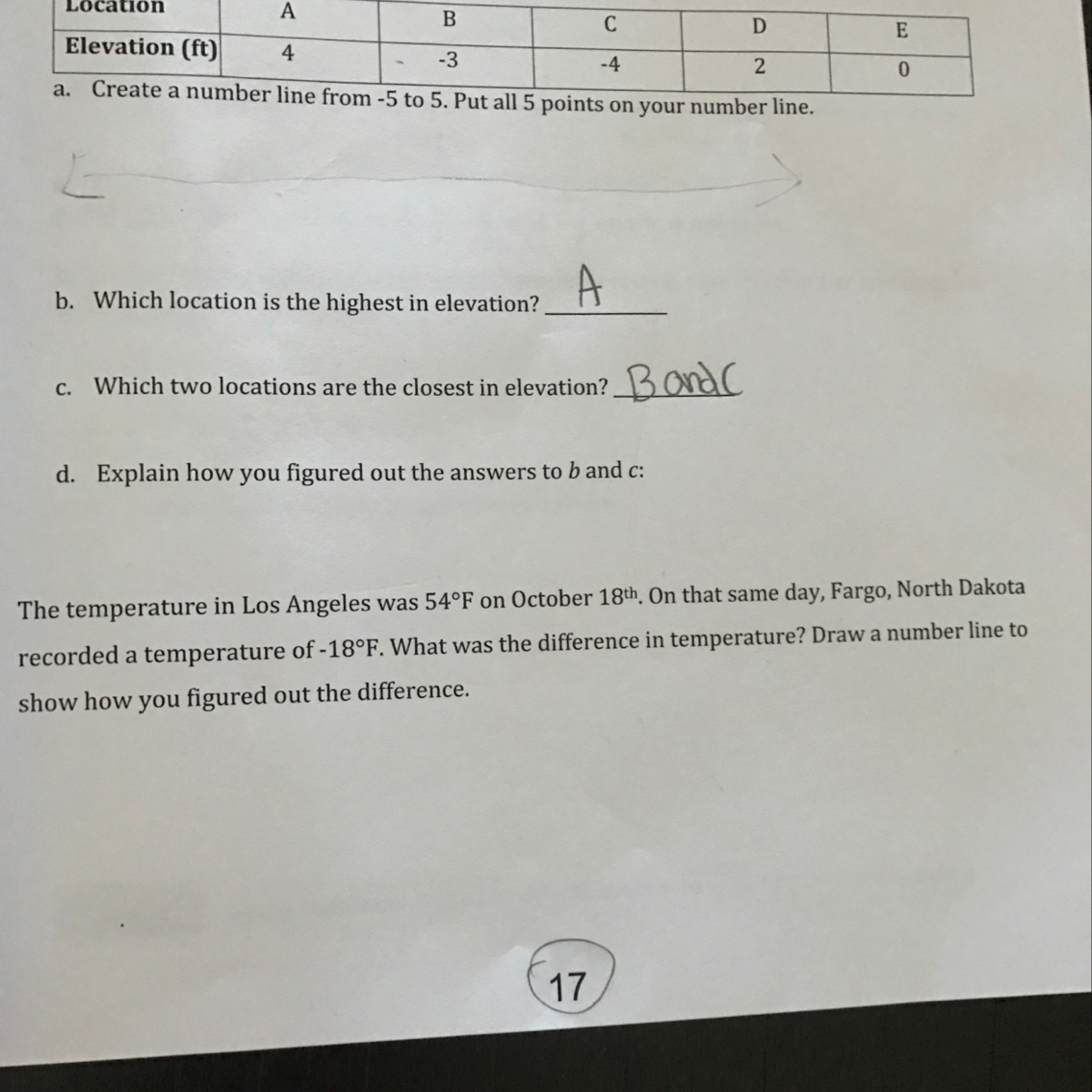 | Location | A | B | C | D | E |
|---|---|---|---|---|---|
| Elevation (ft) | 4 | -3 | -4 | 2 | 0 |

a. Create a number line from -5 to 5. Put all 5 points on your number line.

b. Which location is the highest in elevation? A

c. Which two locations are the closest in elevation? B and C

d. Explain how you figured out the answers to b and c:

The temperature in Los Angeles was 54°F on October 18th. On that same day, Fargo, North Dakota recorded a temperature of -18°F. What was the difference in temperature? Draw a number line to show how you figured out the difference.

17